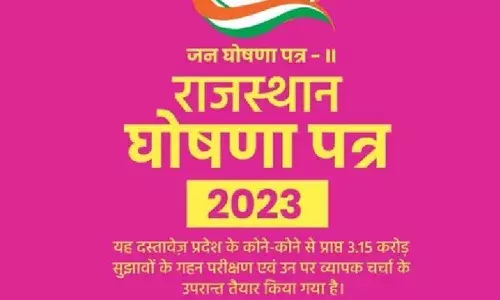 जन घोषणा पत्र - II
राजस्थान
घोषणा पत्र
2023
यह दस्तावेज़ प्रदेश के कोने-कोने से प्राप्त 3.15 करोड़ सुझावों के गहन परीक्षण एवं उन पर व्यापक चर्चा के उपरान्त तैयार किया गया है।